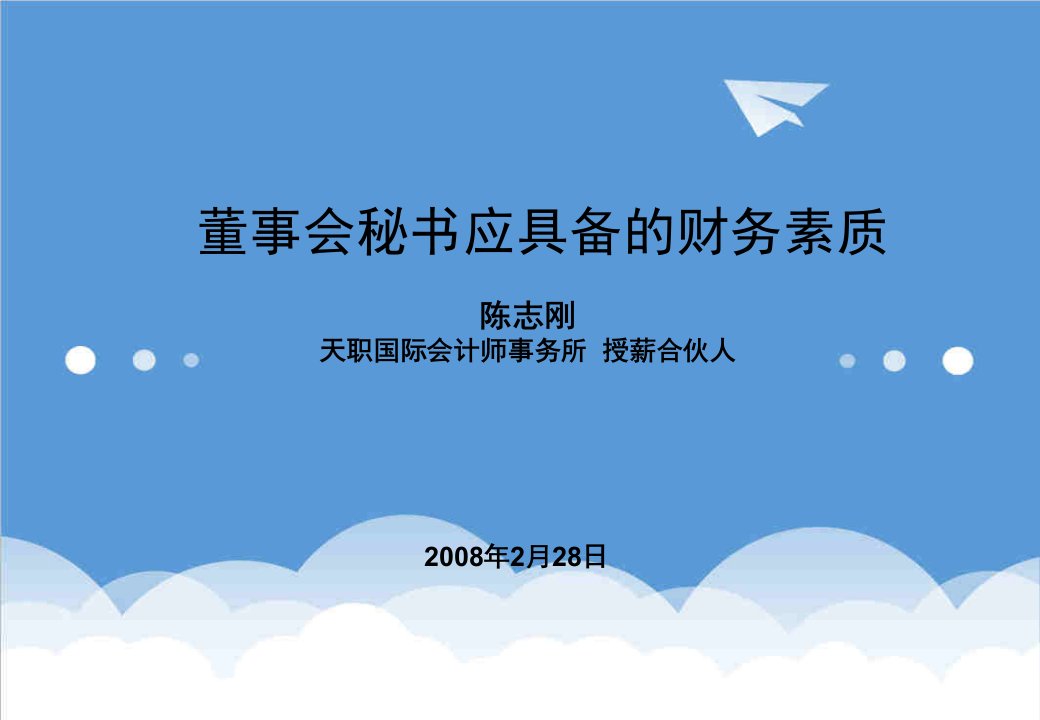 董事会秘书应具备的财务素质

陈志刚
天职国际会计师事务所 授薪合伙人

2008年2月28日